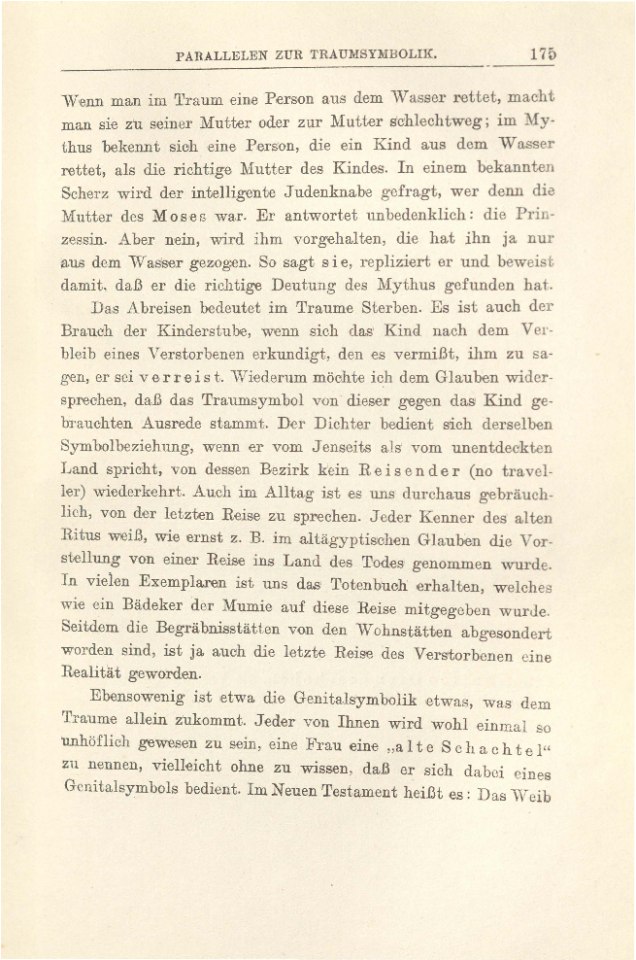 PARALLELEN ZUR TRAUMSYMBOLIK. 175

Wenn man im Traum eine Person aus dem Wasser rettet, macht man sie zu seiner Mutter oder zur Mutter schlechtweg; im Mythus bekennt sich eine Person, die ein Kind aus dem Wasser rettet, als die richtige Mutter des Kindes. In einem bekannten Scherz wird der intelligente Judenknabe gefragt, wer denn die Mutter des Moses war. Er antwortet unbedenklich: die Prinzessin. Aber nein, wird ihm vorgehalten, die hat ihn ja nur aus dem Wasser gezogen. So sagt sie, repliziert er und beweist damit, daß er die richtige Deutung des Mythus gefunden hat.

Das Abreisen bedeutet im Traume Sterben. Es ist auch der Brauch der Kinderstube, wenn sich das Kind nach dem Verbleib eines Verstorbenen erkundigt, den es vermißt, ihm zu sagen, er sei verreist. Wiederum möchte ich dem Glauben widersprechen, daß das Traumsymbol von dieser gegen das Kind gebrauchten Ausrede stammt. Der Dichter bedient sich derselben Symbolbeziehung, wenn er vom Jenseits als vom unentdeckten Land spricht, von dessen Bezirk kein Reisender (no traveller) wiederkehrt. Auch im Alltag ist es uns durchaus gebräuchlich, von der letzten Reise zu sprechen. Jeder Kenner des alten Ritus weiß, wie ernst z. B. im altägyptischen Glauben die Vorstellung von einer Reise ins Land des Todes genommen wurde. In vielen Exemplaren ist uns das Totenbuch erhalten, welches wie ein Bädeker der Mumie auf diese Reise mitgegeben wurde. Seitdem die Begräbnisstätten von den Wohnstätten abgesondert worden sind, ist ja auch die letzte Reise des Verstorbenen eine Realität geworden.

Ebensowenig ist etwa die Genitalsymbolik etwas, was dem Traume allein zukommt. Jeder von Ihnen wird wohl einmal so unhöflich gewesen zu sein, eine Frau eine „alte Schachtel“ zu nennen, vielleicht ohne zu wissen, daß er sich dabei eines Genitalsymbols bedient. Im Neuen Testament heißt es: Das Weib